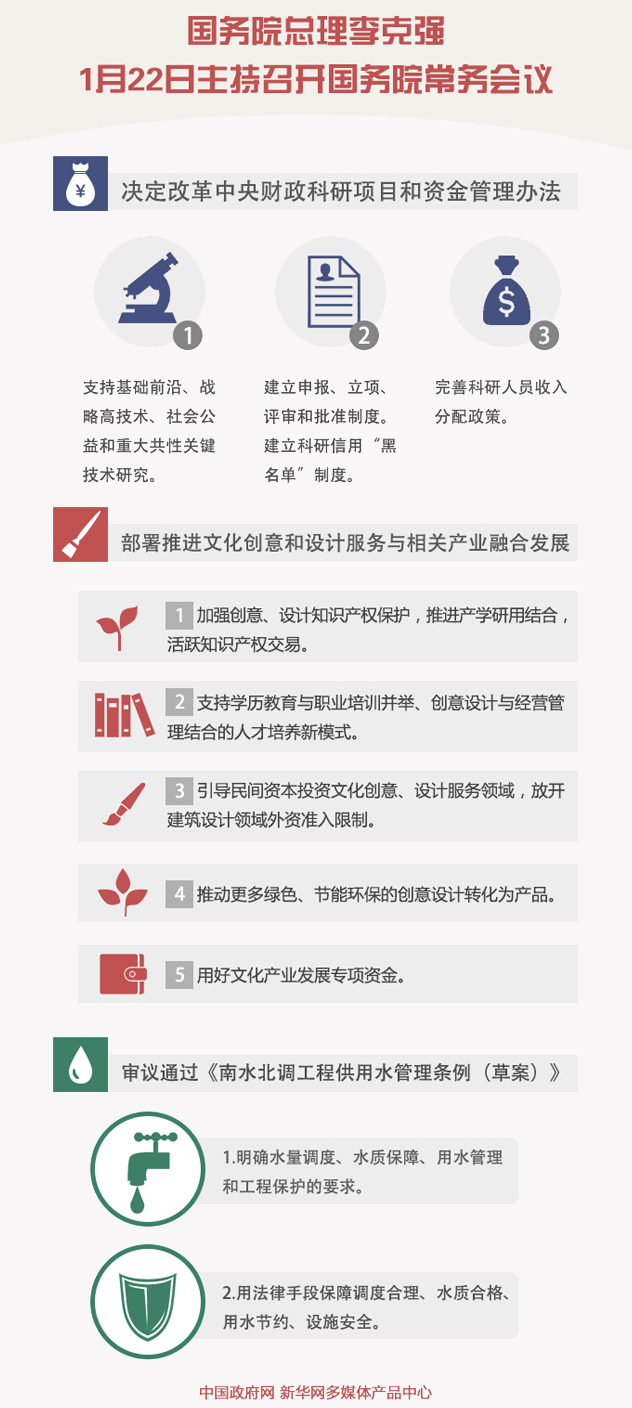 国务院总理李克强
1月22日主持召开国务院常务会议

¥

决定改革中央财政科研项目和资金管理办法

1

支持基础前沿、战略高技术、社会公益和重大共性关键技术研究。

2

建立申报、立项、评审和批准制度。建立科研信用“黑名单”制度。

$

3

完善科研人员收入分配政策。

部署推进文化创意和设计服务与相关产业融合发展

1 加强创意、设计知识产权保护，推进产学研用结合，活跃知识产权交易。

2 支持学历教育与职业培训并举、创意设计与经营管理结合的人才培养新模式。

3 引导民间资本投资文化创意、设计服务领域，放开建筑设计领域外资准入限制。

4 推动更多绿色、节能环保的创意设计转化为产品。

5 用好文化产业发展专项资金。

审议通过《南水北调工程供用水管理条例（草案）》

1.明确水量调度、水质保障、用水管理和工程保护的要求。

2.用法律手段保障调度合理、水质合格、用水节约、设施安全。

中国政府网 新华网多媒体产品中心